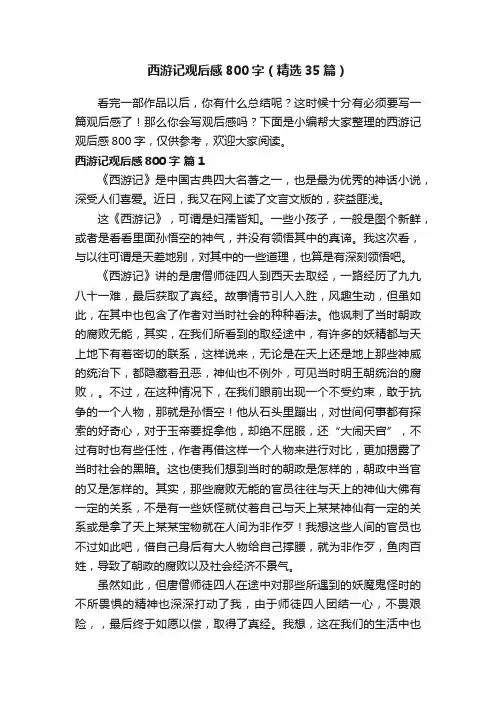 西游记观后感800字（精选35篇）

看完一部作品以后，你有什么总结呢？这时候十分有必须要写一篇观后感了！那么你会写观后感吗？下面是小编帮大家整理的西游记观后感800字，仅供参考，欢迎大家阅读。

西游记观后感800字 篇1

《西游记》是中国古典四大名著之一，也是最为优秀的神话小说，深受人们喜爱。近日，我又在网上读了文言文版的，获益匪浅。

这《西游记》，可谓是妇孺皆知。一些小孩子，一般是图个新鲜，或者是看看里面孙悟空的神气，并没有领悟其中的真谛。我这次看，与以往可谓是天差地别，对其中的一些道理，也算是有深刻领悟吧。

《西游记》讲的是唐僧师徒四人到西天去取经，一路经历了九九八十一难，最后获取了真经。故事情节引人入胜，风趣生动，但虽如此，在其中也包含了作者对当时社会的种种看法。他讽刺了当时朝政的腐败无能，其实，在我们所看到的取经途中，有许多的妖精都与天上地下有着密切的联系，这样说来，无论是在天上还是地上那些神威的统治下，都隐藏着丑恶，神仙也不例外，可见当时明王朝统治的腐败，。不过，在这种情况下，在我们眼前出现一个不受约束，敢于抗争的一个人物，那就是孙悟空！他从石头里蹦出，对世间何事都有探索的好奇心，对于玉帝要捉拿他，却绝不屈服，还“大闹天宫”，不过有时也有些任性，作者再借这样一个人物来进行对比，更加揭露了当时社会的黑暗。这也使我们想到当时的朝政是怎样的，朝政中当官的又是怎样的。其实，那些腐败无能的官员往往与天上的神仙大佛有一定的关系，不是有一些妖怪就仗着自己与天上某某神仙有一定的关系或是拿了天上某某宝物就在人间为非作歹！我想这些人间的官员也不过如此吧，借自己身后有大人物给自己撑腰，就为非作歹，鱼肉百姓，导致了朝政的腐败以及社会经济不景气。

虽然如此，但唐僧师徒四人在途中对那些所遇到的妖魔鬼怪时的不所畏惧的精神也深深打动了我，由于师徒四人团结一心，不畏艰险，，最后终于如愿以偿，取得了真经。我想，这在我们的生活中也